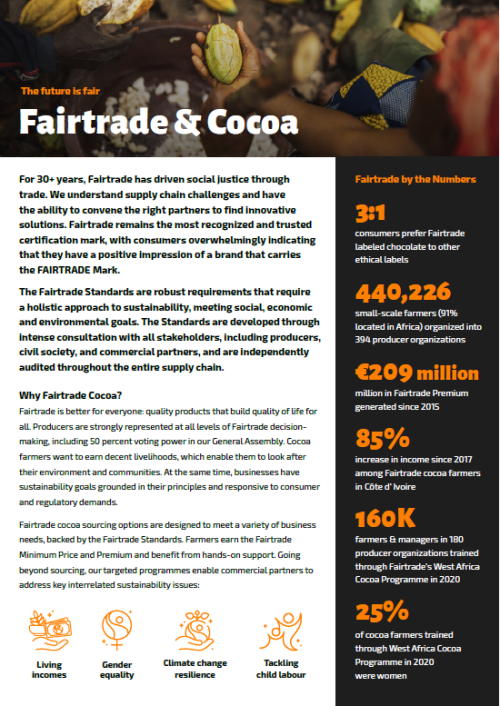 The future is fair

Fairtrade & Cocoa

For 30+ years, Fairtrade has driven social justice through trade. We understand supply chain challenges and have the ability to convene the right partners to find innovative solutions. Fairtrade remains the most recognized and trusted certification mark, with consumers overwhelmingly indicating that they have a positive impression of a brand that carries the FAIRTRADE Mark.

The Fairtrade Standards are robust requirements that require a holistic approach to sustainability, meeting social, economic and environmental goals. The Standards are developed through intense consultation with all stakeholders, including producers, civil society, and commercial partners, and are independently audited throughout the entire supply chain.

Why Fairtrade Cocoa?

Fairtrade is better for everyone: quality products that build quality of life for all. Producers are strongly represented at all levels of Fairtrade decision-making, including 50 percent voting power in our General Assembly. Cocoa farmers want to earn decent livelihoods, which enable them to look after their environment and communities. At the same time, businesses have sustainability goals grounded in their principles and responsive to consumer and regulatory demands.

Fairtrade cocoa sourcing options are designed to meet a variety of business needs, backed by the Fairtrade Standards. Farmers earn the Fairtrade Minimum Price and Premium and benefit from hands-on support. Going beyond sourcing, our targeted programmes enable commercial partners to address key interrelated sustainability issues:

Living incomes

Gender equality

Climate change resilience

Tackling child labour

Fairtrade by the Numbers

3:1

consumers prefer Fairtrade labeled chocolate to other ethical labels

440,226

small-scale farmers (91% located in Africa) organized into 394 producer organizations

€209 million

million in Fairtrade Premium generated since 2015

85%

increase in income since 2017 among Fairtrade cocoa farmers in Côte d' Ivoire

160K

farmers & managers in 180 producer organizations trained through Fairtrade's West Africa Cocoa Programme in 2020

25%

of cocoa farmers trained through West Africa Cocoa Programme in 2020 were women